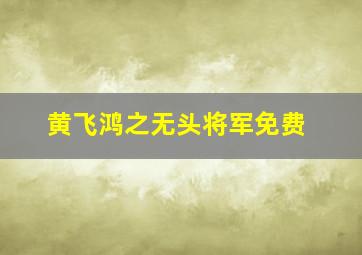 黄飞鸿之无头将军免费